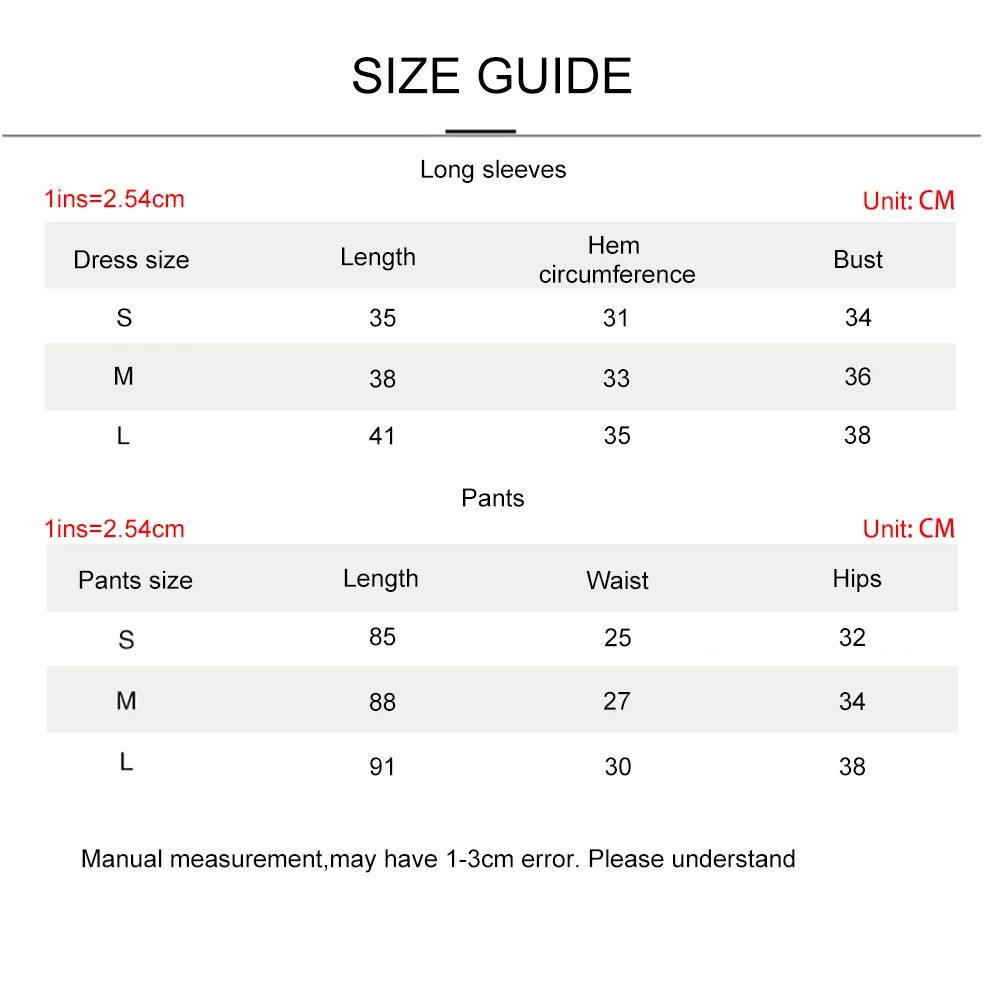 SIZE GUIDE

Long sleeves

1ins=2.54cm

Unit: CM

| Dress size | Length | Hem circumference | Bust |
|---|---|---|---|
| S | 35 | 31 | 34 |
| M | 38 | 33 | 36 |
| L | 41 | 35 | 38 |

Pants

1ins=2.54cm

Unit: CM

| Pants size | Length | Waist | Hips |
|---|---|---|---|
| S | 85 | 25 | 32 |
| M | 88 | 27 | 34 |
| L | 91 | 30 | 38 |

Manual measurement,may have 1-3cm error. Please understand